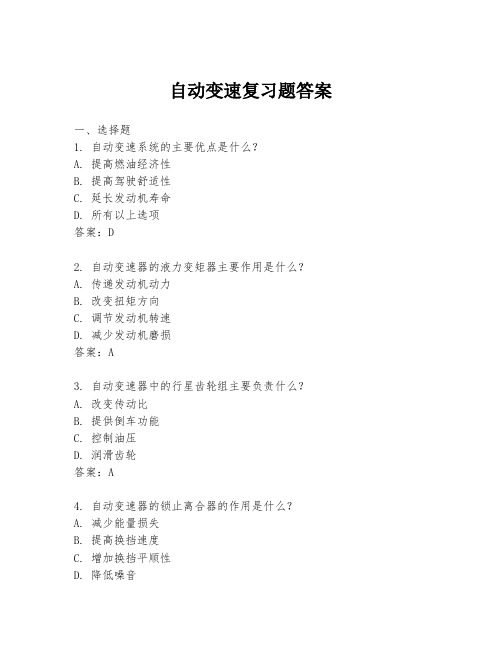 自动变速复习题答案

一、选择题

1. 自动变速系统的主要优点是什么？
A. 提高燃油经济性
B. 提高驾驶舒适性
C. 延长发动机寿命
D. 所有以上选项
答案：D

2. 自动变速器的液力变矩器主要作用是什么？
A. 传递发动机动力
B. 改变扭矩方向
C. 调节发动机转速
D. 减少发动机磨损
答案：A

3. 自动变速器中的行星齿轮组主要负责什么？
A. 改变传动比
B. 提供倒车功能
C. 控制油压
D. 润滑齿轮
答案：A

4. 自动变速器的锁止离合器的作用是什么？
A. 减少能量损失
B. 提高换挡速度
C. 增加换挡平顺性
D. 降低噪音